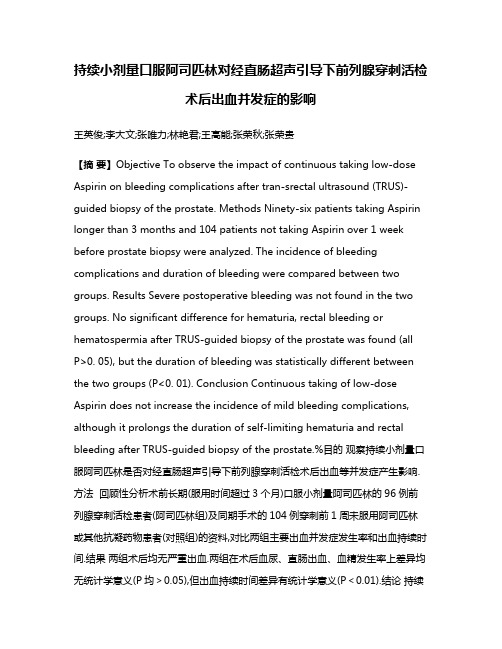 持续小剂量口服阿司匹林对经直肠超声引导下前列腺穿刺活检术后出血并发症的影响

王英俊;李大文;张唯力;林艳君;王高能;张荣秋;张荣贵

【摘 要】Objective To observe the impact of continuous taking low-dose Aspirin on bleeding complications after tran-srectal ultrasound (TRUS)-guided biopsy of the prostate. Methods Ninety-six patients taking Aspirin longer than 3 months and 104 patients not taking Aspirin over 1 week before prostate biopsy were analyzed. The incidence of bleeding complications and duration of bleeding were compared between two groups. Results Severe postoperative bleeding was not found in the two groups. No significant difference for hematuria, rectal bleeding or hematospermia after TRUS-guided biopsy of the prostate was found (all P>0. 05), but the duration of bleeding was statistically different between the two groups (P<0. 01). Conclusion Continuous taking of low-dose Aspirin does not increase the incidence of mild bleeding complications, although it prolongs the duration of self-limiting hematuria and rectal bleeding after TRUS-guided biopsy of the prostate.%目的 观察持续小剂量口服阿司匹林是否对经直肠超声引导下前列腺穿刺活检术后出血等并发症产生影响.方法 回顾性分析术前长期(服用时间超过 3 个月)口服小剂量阿司匹林的 96 例前列腺穿刺活检患者(阿司匹林组)及同期手术的 104 例穿刺前 1 周未服用阿司匹林或其他抗凝药物患者(对照组)的资料,对比两组主要出血并发症发生率和出血持续时间.结果 两组术后均无严重出血.两组在术后血尿、直肠出血、血精发生率上差异均无统计学意义(P 均 > 0.05),但出血持续时间差异有统计学意义(P < 0.01).结论 持续